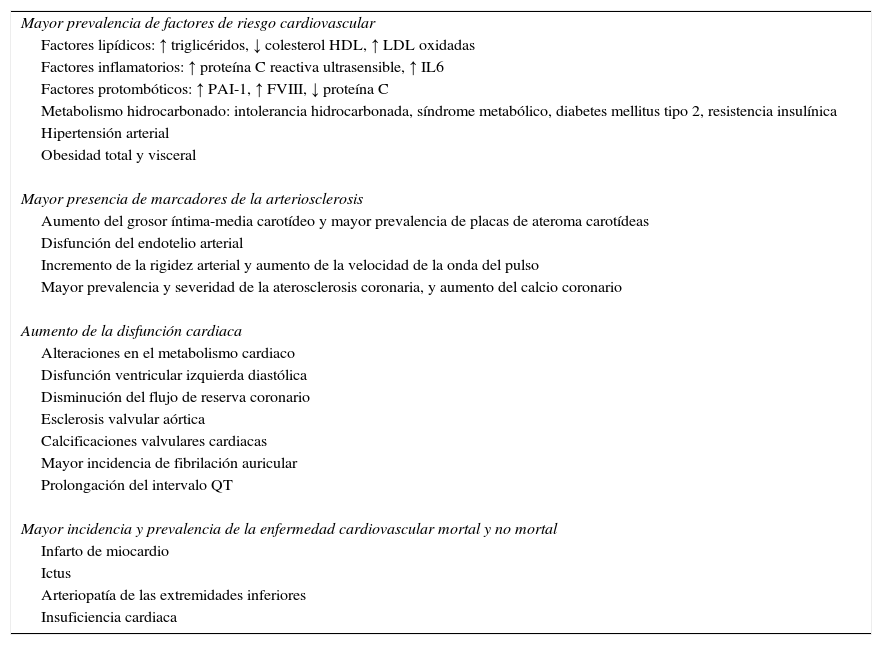 Mayor prevalencia de factores de riesgo cardiovascular
Factores lipídicos: ↑ triglicéridos, ↓ colesterol HDL, ↑ LDL oxidadas
Factores inflamatorios: ↑ proteína C reactiva ultrasensible, ↑ IL6
Factores protombóticos: ↑ PAI-1, ↑ FVIII, ↓ proteína C
Metabolismo hidrocarbonado: intolerancia hidrocarbonada, síndrome metabólico, diabetes mellitus tipo 2, resistencia insulínica
Hipertensión arterial
Obesidad total y visceral

Mayor presencia de marcadores de la arteriosclerosis
Aumento del grosor íntima-media carotídeo y mayor prevalencia de placas de ateroma carotídeas
Disfunción del endotelio arterial
Incremento de la rigidez arterial y aumento de la velocidad de la onda del pulso
Mayor prevalencia y severidad de la aterosclerosis coronaria, y aumento del calcio coronario

Aumento de la disfunción cardiaca
Alteraciones en el metabolismo cardiaco
Disfunción ventricular izquierda diastólica
Disminución del flujo de reserva coronario
Esclerosis valvular aórtica
Calcificaciones valvulares cardiacas
Mayor incidencia de fibrilación auricular
Prolongación del intervalo QT

Mayor incidencia y prevalencia de la enfermedad cardiovascular mortal y no mortal
Infarto de miocardio
Ictus
Arteriopatía de las extremidades inferiores
Insuficiencia cardiaca